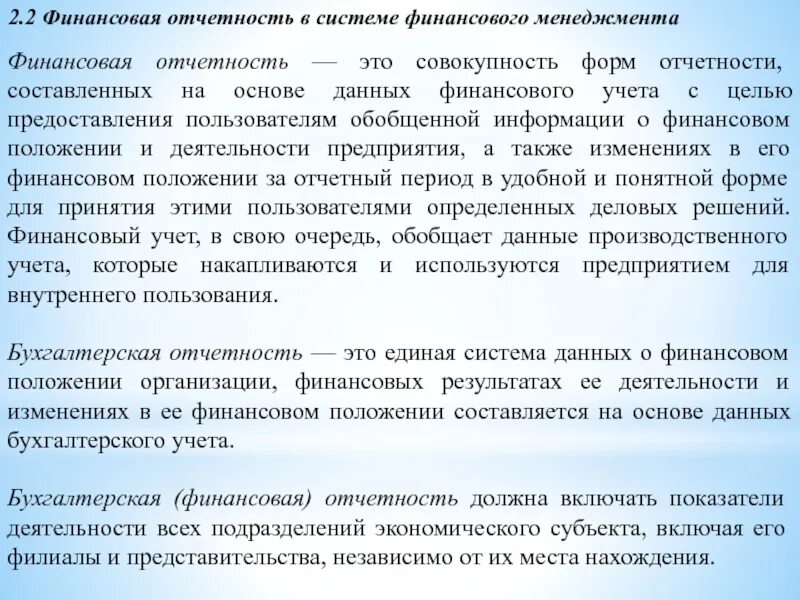 2.2 Финансовая отчетность в системе финансового менеджмента

Финансовая отчетность — это совокупность форм отчетности, составленных на основе данных финансового учета с целью предоставления пользователям обобщенной информации о финансовом положении и деятельности предприятия, а также изменениях в его финансовом положении за отчетный период в удобной и понятной форме для принятия этими пользователями определенных деловых решений. Финансовый учет, в свою очередь, обобщает данные производственного учета, которые накапливаются и используются предприятием для внутреннего пользования.

Бухгалтерская отчетность — это единая система данных о финансовом положении организации, финансовых результатах ее деятельности и изменениях в ее финансовом положении составляется на основе данных бухгалтерского учета.

Бухгалтерская (финансовая) отчетность должна включать показатели деятельности всех подразделений экономического субъекта, включая его филиалы и представительства, независимо от их места нахождения.